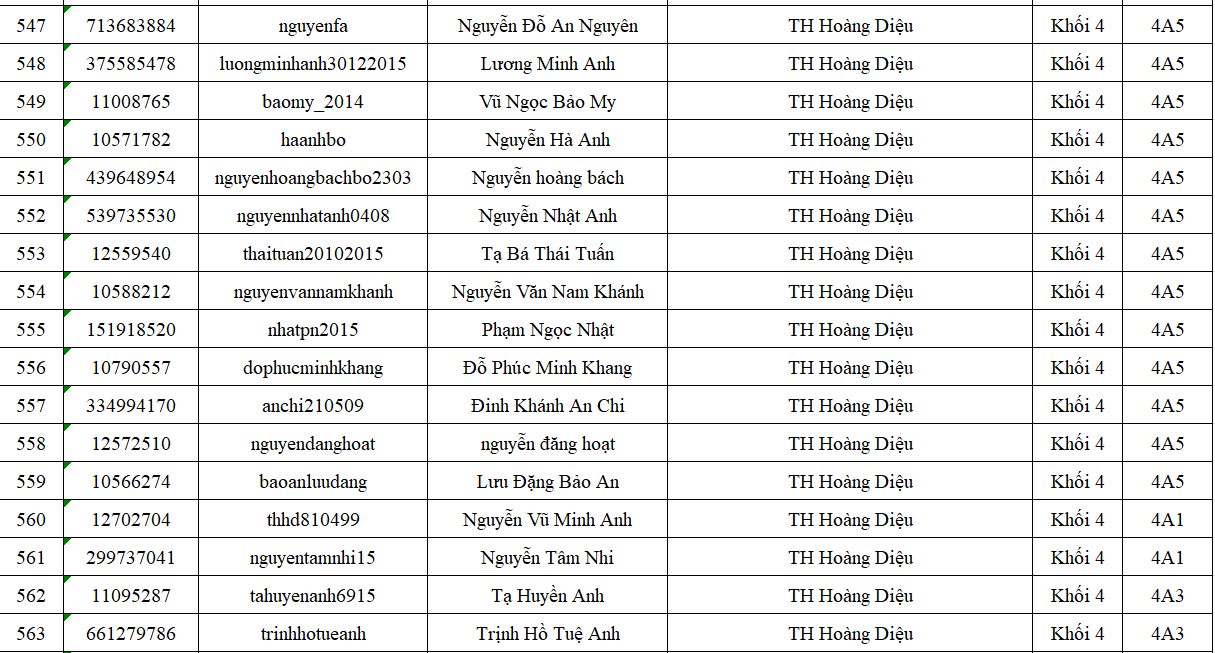 | 547 | 713683884 | nguyenfa | Nguyễn Đỗ An Nguyên | TH Hoàng Diệu | Khối 4 | 4A5 |
|---|---|---|---|---|---|---|
| 548 | 375585478 | luongminhanh30122015 | Lương Minh Anh | TH Hoàng Diệu | Khối 4 | 4A5 |
| 549 | 11008765 | baomy_2014 | Vũ Ngọc Bảo My | TH Hoàng Diệu | Khối 4 | 4A5 |
| 550 | 10571782 | haanhbo | Nguyễn Hà Anh | TH Hoàng Diệu | Khối 4 | 4A5 |
| 551 | 439648954 | nguyenhoangbachbo2303 | Nguyễn hoàng bách | TH Hoàng Diệu | Khối 4 | 4A5 |
| 552 | 539735530 | nguyennhatanh0408 | Nguyễn Nhật Anh | TH Hoàng Diệu | Khối 4 | 4A5 |
| 553 | 12559540 | thaituan20102015 | Tạ Bá Thái Tuấn | TH Hoàng Diệu | Khối 4 | 4A5 |
| 554 | 10588212 | nguyenvannamkhanh | Nguyễn Văn Nam Khánh | TH Hoàng Diệu | Khối 4 | 4A5 |
| 555 | 151918520 | nhatpn2015 | Phạm Ngọc Nhật | TH Hoàng Diệu | Khối 4 | 4A5 |
| 556 | 10790557 | dophucminhkhang | Đỗ Phúc Minh Khang | TH Hoàng Diệu | Khối 4 | 4A5 |
| 557 | 334994170 | anchi210509 | Đinh Khánh An Chi | TH Hoàng Diệu | Khối 4 | 4A5 |
| 558 | 12572510 | nguyendanghoat | nguyễn đăng hoạt | TH Hoàng Diệu | Khối 4 | 4A5 |
| 559 | 10566274 | baoanluudang | Lưu Đặng Bảo An | TH Hoàng Diệu | Khối 4 | 4A5 |
| 560 | 12702704 | thhd810499 | Nguyễn Vũ Minh Anh | TH Hoàng Diệu | Khối 4 | 4A1 |
| 561 | 299737041 | nguyentamnhi15 | Nguyễn Tâm Nhi | TH Hoàng Diệu | Khối 4 | 4A1 |
| 562 | 11095287 | tahuyenanh6915 | Tạ Huyền Anh | TH Hoàng Diệu | Khối 4 | 4A3 |
| 563 | 661279786 | trinhhotueanh | Trịnh Hồ Tuệ Anh | TH Hoàng Diệu | Khối 4 | 4A3 |